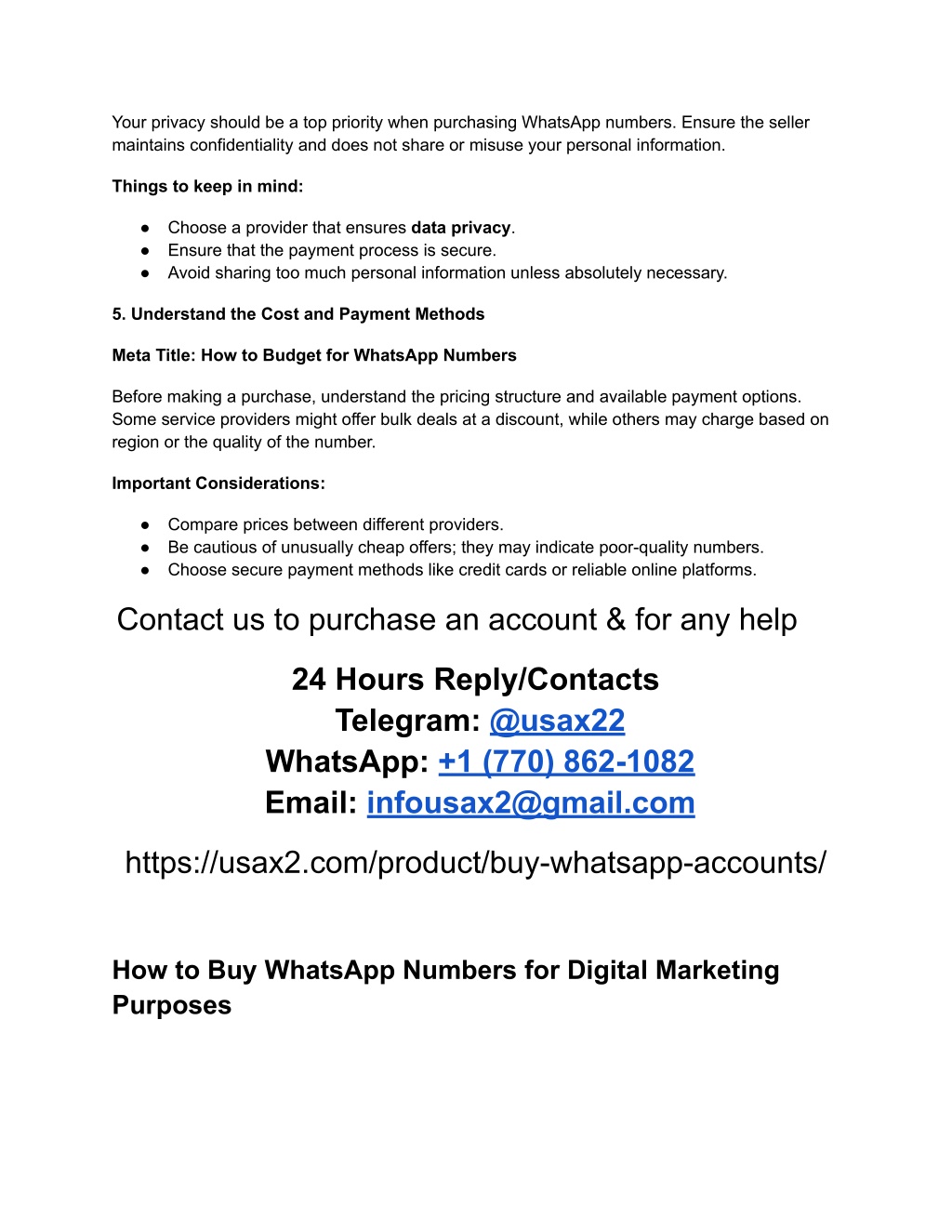 Your privacy should be a top priority when purchasing WhatsApp numbers. Ensure the seller maintains confidentiality and does not share or misuse your personal information.

Things to keep in mind:

● Choose a provider that ensures data privacy.
● Ensure that the payment process is secure.
● Avoid sharing too much personal information unless absolutely necessary.

5. Understand the Cost and Payment Methods

Meta Title: How to Budget for WhatsApp Numbers

Before making a purchase, understand the pricing structure and available payment options. Some service providers might offer bulk deals at a discount, while others may charge based on region or the quality of the number.

Important Considerations:

● Compare prices between different providers.
● Be cautious of unusually cheap offers; they may indicate poor-quality numbers.
● Choose secure payment methods like credit cards or reliable online platforms.

Contact us to purchase an account & for any help

24 Hours Reply/Contacts
Telegram: @usax22
WhatsApp: +1 (770) 862-1082
Email: infousax2@gmail.com

https://usax2.com/product/buy-whatsapp-accounts/

How to Buy WhatsApp Numbers for Digital Marketing Purposes